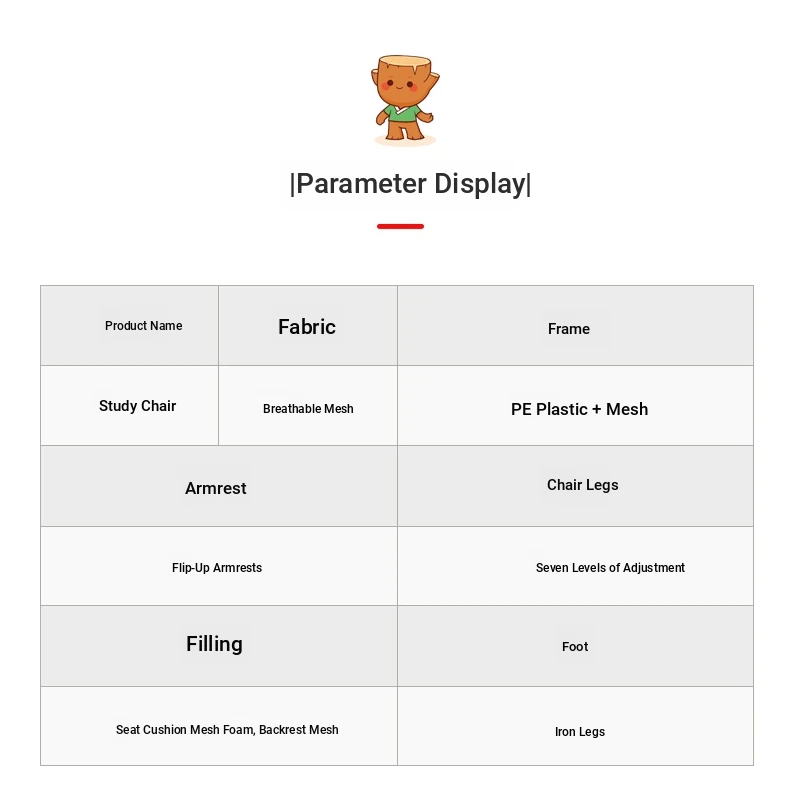 |Parameter Display|

| Product Name | Fabric | Frame |
|---|---|---|
| Study Chair | Breathable Mesh | PE Plastic + Mesh |

| Armrest | Chair Legs |
|---|---|
| Flip-Up Armrests | Seven Levels of Adjustment |
| Filling | Foot |
| Seat Cushion Mesh Foam, Backrest Mesh | Iron Legs |